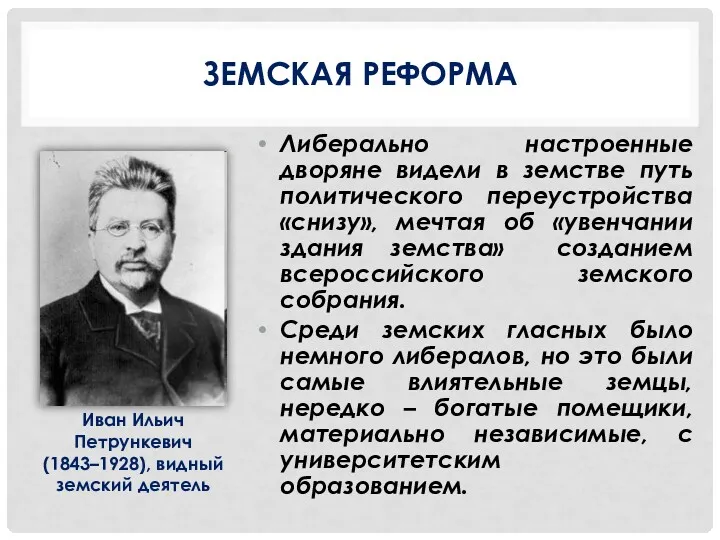 ЗЕМСКАЯ РЕФОРМА

Иван Ильич Петрункевич (1843–1928), видный земский деятель

• Либерально настроенные дворяне видели в земстве путь политического переустройства «снизу», мечтая об «увенчании здания земства» созданием всероссийского земского собрания.

• Среди земских гласных было немного либералов, но это были самые влиятельные земцы, нередко – богатые помещики, материально независимые, с университетским образованием.